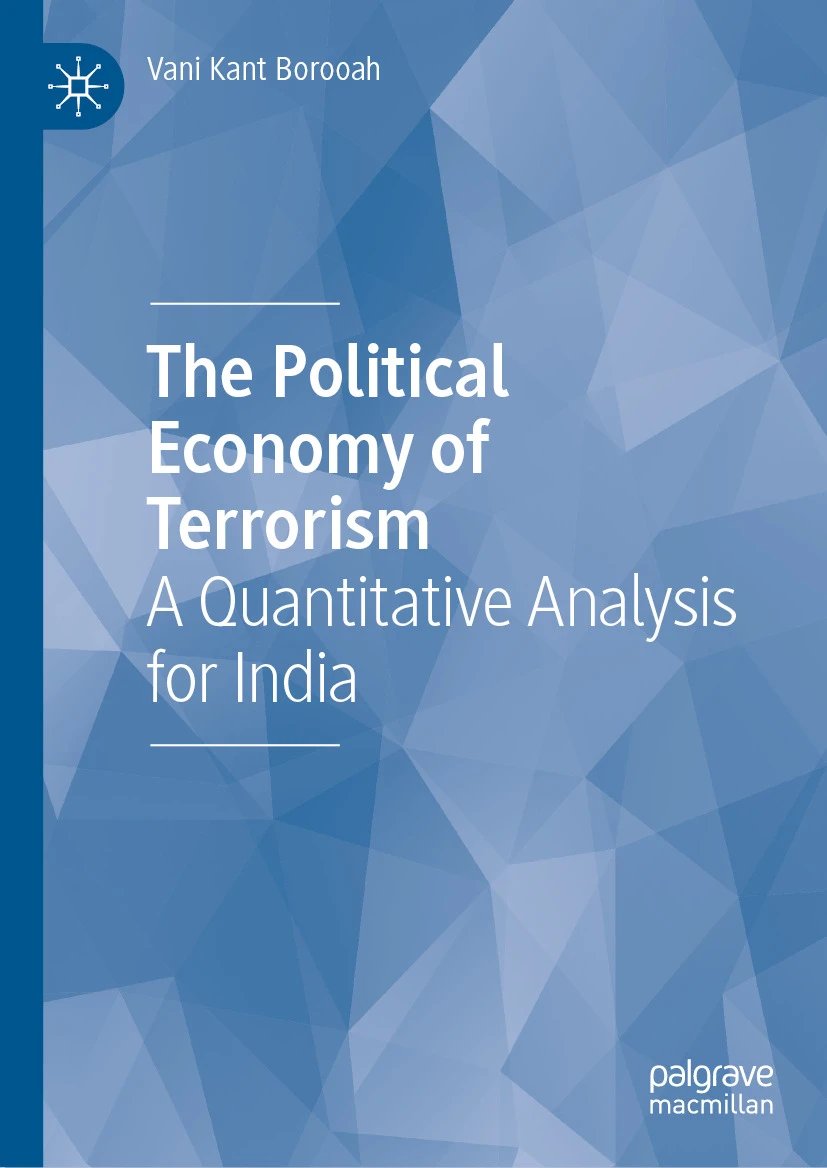 Vani Kant Borooah

The Political Economy of Terrorism
A Quantitative Analysis for India

palgrave macmillan